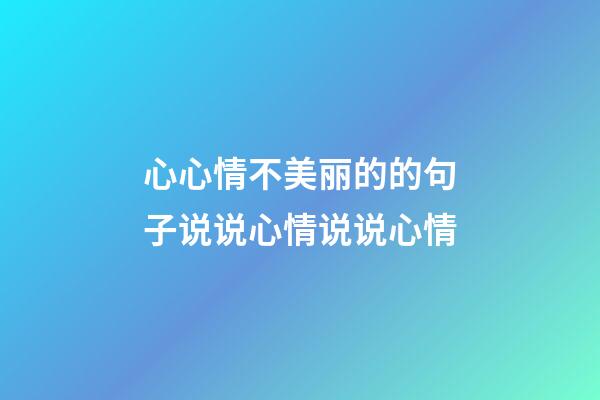 心心情不美丽的的句子说说心情说说心情